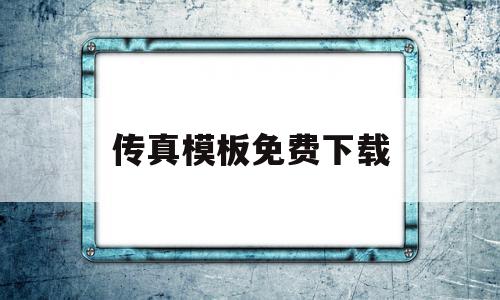 传真模板免费下载